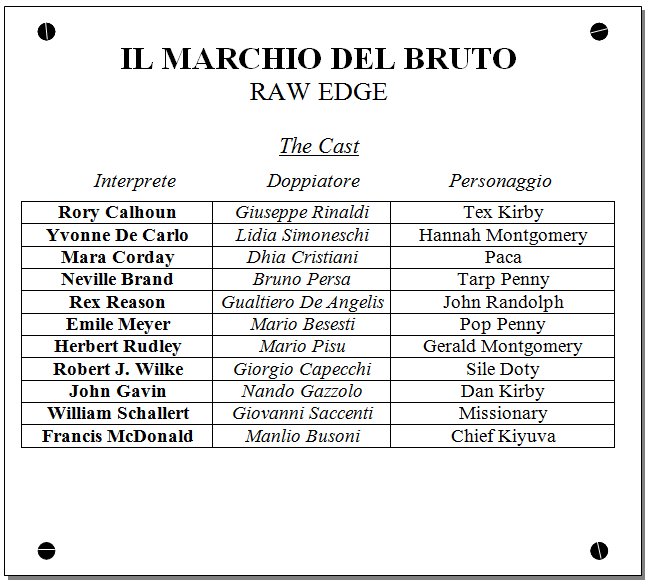 IL MARCHIO DEL BRUTO

RAW EDGE

The Cast

| Interprete | Doppiatore | Personaggio |
|---|---|---|
| Rory Calhoun | Giuseppe Rinaldi | Tex Kirby |
| Yvonne De Carlo | Lidia Simoneschi | Hannah Montgomery |
| Mara Corday | Dhia Cristiani | Paca |
| Neville Brand | Bruno Persa | Tarp Penny |
| Rex Reason | Gualtiero De Angelis | John Randolph |
| Emile Meyer | Mario Besesti | Pop Penny |
| Herbert Rudley | Mario Pisu | Gerald Montgomery |
| Robert J. Wilke | Giorgio Capecchi | Sile Doty |
| John Gavin | Nando Gazzolo | Dan Kirby |
| William Schallert | Giovanni Saccenti | Missionary |
| Francis McDonald | Manlio Busoni | Chief Kiyuva |